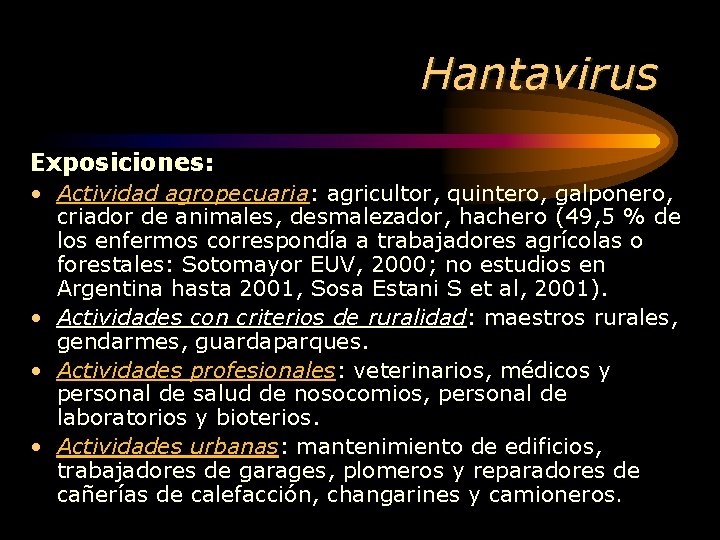 Hantavirus

Exposiciones:

• Actividad agropecuaria: agricultor, quintero, galponero, criador de animales, desmalezador, hachero (49,5 % de los enfermos correspondía a trabajadores agrícolas o forestales: Sotomayor EUV, 2000; no estudios en Argentina hasta 2001, Sosa Estani S et al, 2001).
• Actividades con criterios de ruralidad: maestros rurales, gendarmes, guardaparques.
• Actividades profesionales: veterinarios, médicos y personal de salud de nosocomios, personal de laboratorios y bioterios.
• Actividades urbanas: mantenimiento de edificios, trabajadores de garages, plomeros y reparadores de cañerías de calefacción, changarines y camioneros.